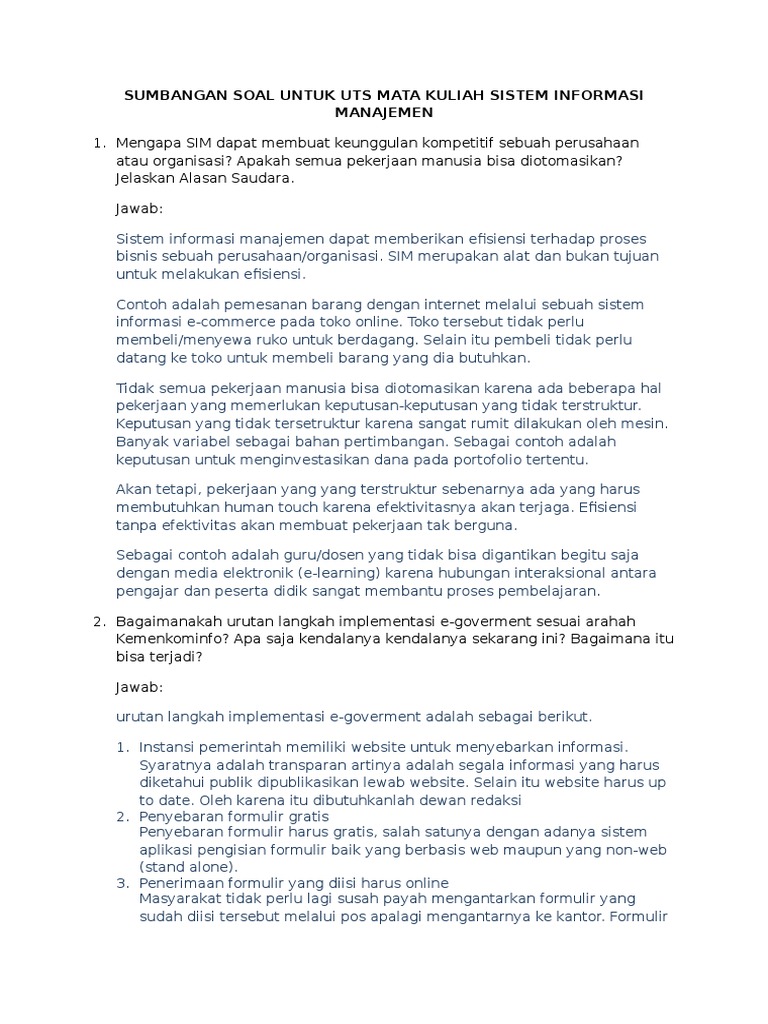 SUMBANGAN SOAL UNTUK UTS MATA KULIAH SISTEM INFORMASI MANAJEMEN

1. Mengapa SIM dapat membuat keunggulan kompetitif sebuah perusahaan atau organisasi? Apakah semua pekerjaan manusia bisa diotomasikan? Jelaskan Alasan Saudara.

Jawab:

Sistem informasi manajemen dapat memberikan efisiensi terhadap proses bisnis sebuah perusahaan/organisasi. SIM merupakan alat dan bukan tujuan untuk melakukan efisiensi.

Contoh adalah pemesanan barang dengan internet melalui sebuah sistem informasi e-commerce pada toko online. Toko tersebut tidak perlu membeli/menyewa ruko untuk berdagang. Selain itu pembeli tidak perlu datang ke toko untuk membeli barang yang dia butuhkan.

Tidak semua pekerjaan manusia bisa diotomasikan karena ada beberapa hal pekerjaan yang memerlukan keputusan-keputusan yang tidak terstruktur. Keputusan yang tidak tersetruktur karena sangat rumit dilakukan oleh mesin. Banyak variabel sebagai bahan pertimbangan. Sebagai contoh adalah keputusan untuk menginvestasikan dana pada portofolio tertentu.

Akan tetapi, pekerjaan yang yang terstruktur sebenarnya ada yang harus membutuhkan human touch karena efektivitasnya akan terjaga. Efisiensi tanpa efektivitas akan membuat pekerjaan tak berguna.

Sebagai contoh adalah guru/dosen yang tidak bisa digantikan begitu saja dengan media elektronik (e-learning) karena hubungan interaksional antara pengajar dan peserta didik sangat membantu proses pembelajaran.

2. Bagaimanakah urutan langkah implementasi e-goverment sesuai arahah Kemenkominfo? Apa saja kendalanya kendalanya sekarang ini? Bagaimana itu bisa terjadi?

Jawab:

urutan langkah implementasi e-goverment adalah sebagai berikut.

1. Instansi pemerintah memiliki website untuk menyebarkan informasi. Syaratnya adalah transparan artinya adalah segala informasi yang harus diketahui publik dipublikasikan lewab website. Selain itu website harus up to date. Oleh karena itu dibutuhkanlah dewan redaksi
2. Penyebaran formulir gratis
Penyebaran formulir harus gratis, salah satunya dengan adanya sistem aplikasi pengisian formulir baik yang berbasis web maupun yang non-web (stand alone).
3. Penerimaan formulir yang diisi harus online
Masyarakat tidak perlu lagi susah payah mengantarkan formulir yang sudah diisi tersebut melalui pos apalagi mengantarnya ke kantor. Formulir